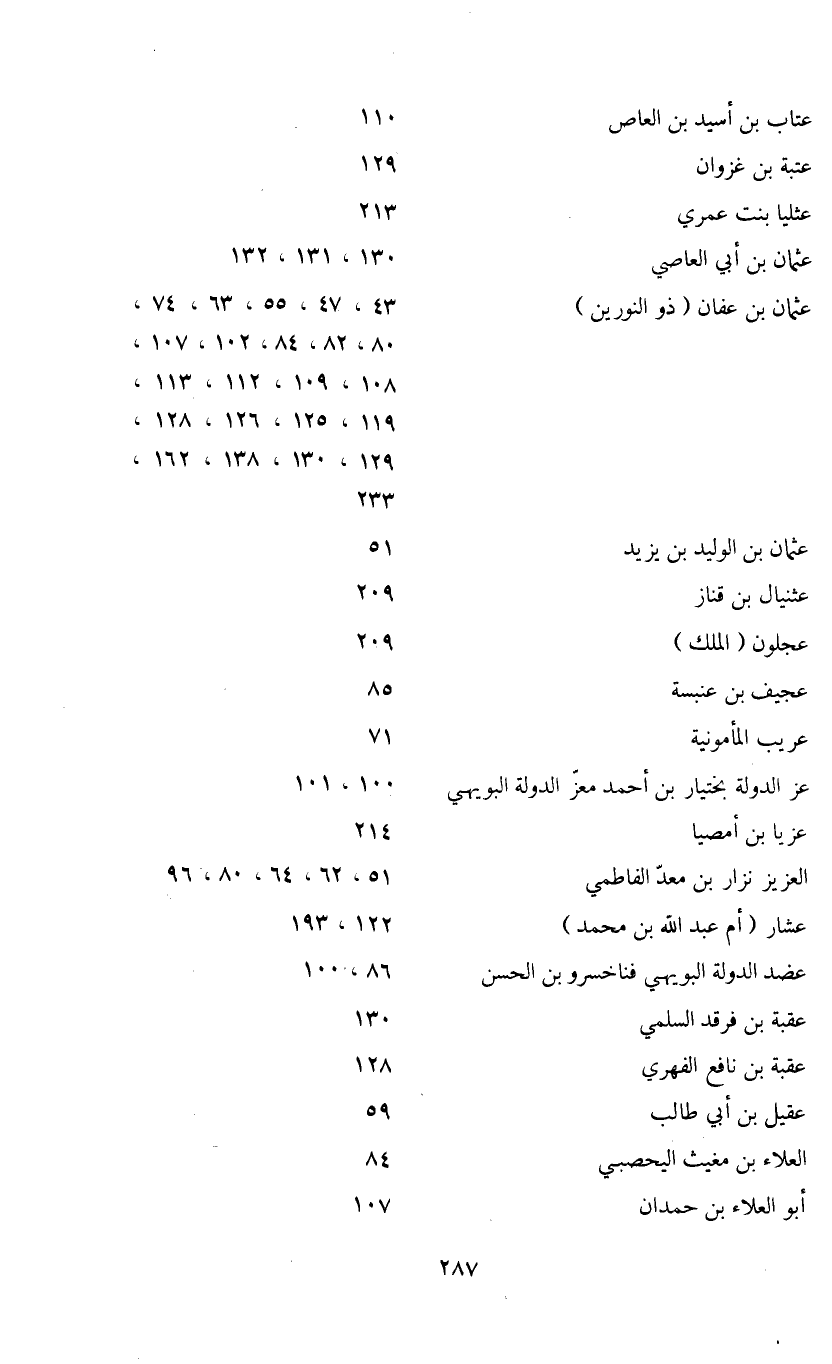 عتاب بن أسيد بن العاص ١١٠
عتبة بن غزوان ١٢٩
عثليا بنت عمري ٢١٣
عثمان بن أبي العاصي ١٣٠ ، ١٣١ ، ١٣٢
عثمان بن عفان ( ذو النورين ) ٤٣ ، ٤٧ ، ٥٥ ، ٦٣ ، ٧٤ ، ٨٠ ، ٨٢ ، ٨٤ ، ١٠٢ ، ١٠٧ ، ١٠٨ ، ١٠٩ ، ١١٢ ، ١١٣ ، ١١٩ ، ١٢٥ ، ١٢٦ ، ١٢٨ ، ١٢٩ ، ١٣٠ ، ١٣٨ ، ١٦٢ ، ٢٣٣
عثمان بن الوليد بن يزيد ٥١
عثنيال بن قناز ٢٠٩
عجلون ( الملك ) ٢٠٩
عجيف بن عنبسة ٨٥
عريب المأمونية ٧١
عز الدولة بختيار بن أحمد معزّ الدولة البويهي ١٠٠ ، ١٠١
عزيا بن أمصيا ٢١٤
العزيز نزار بن معدّ الفاطمي ٥١ ، ٦٢ ، ٦٤ ، ٨٠ ، ٩٦
عشار ( أم عبد الله بن محمد ) ١٢٢ ، ١٩٣
عضد الدولة البويهي فناخسرو بن الحسن ٨٦ ، ١٠٠
عقبة بن فرقد السلمي ١٣٠
عقبة بن نافع الفهري ١٢٨
عقيل بن أبي طالب ٥٩
العلاء بن مغيث اليحصبي ٨٤
أبو العلاء بن حمدان ١٠٧

٢٨٧